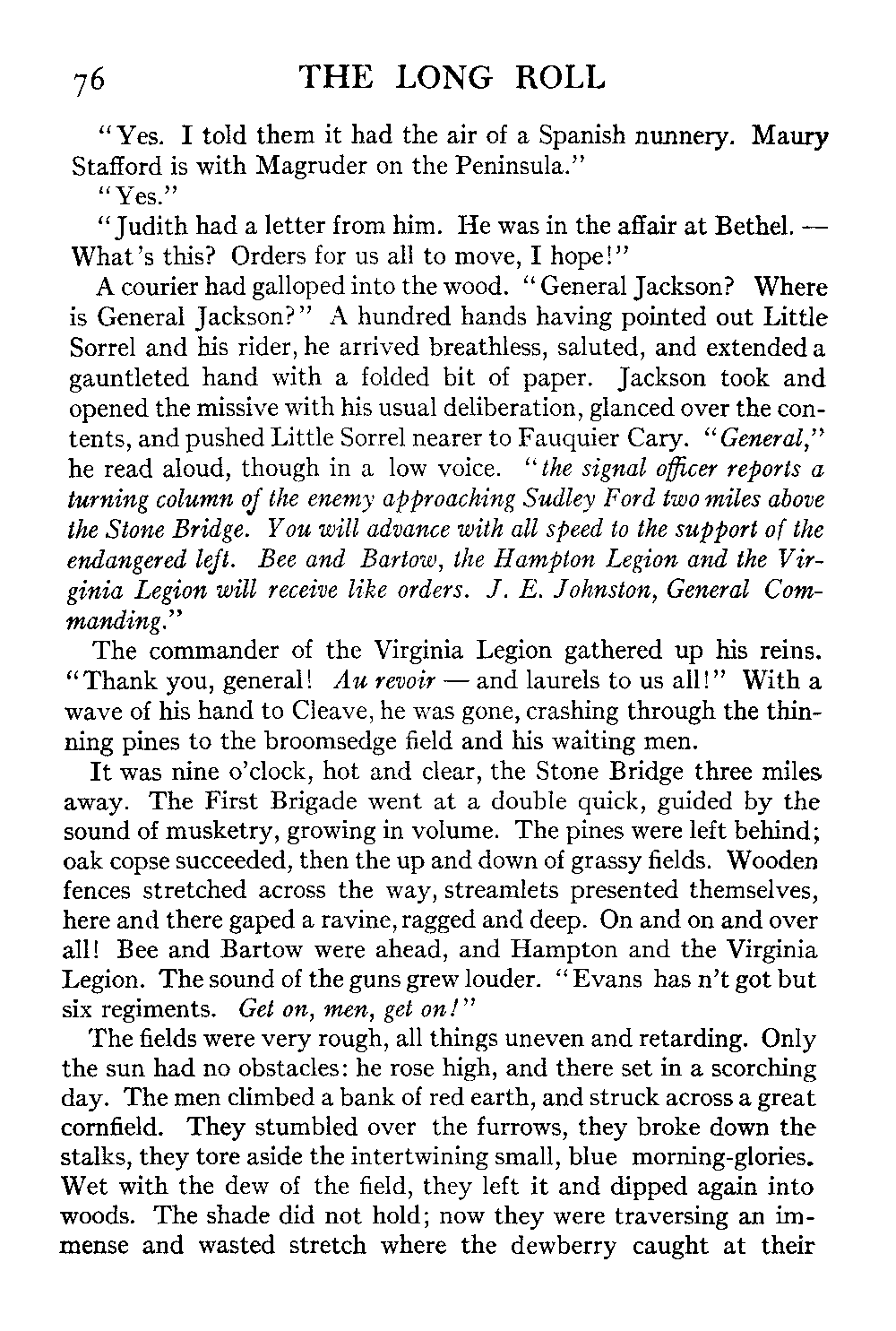 76 THE LONG ROLL

"Yes. I told them it had the air of a Spanish nunnery. Maury Stafford is with Magruder on the Peninsula."

"Yes."

"Judith had a letter from him. He was in the affair at Bethel. — What's this? Orders for us all to move, I hope!"

A courier had galloped into the wood. "General Jackson? Where is General Jackson?" A hundred hands having pointed out Little Sorrel and his rider, he arrived breathless, saluted, and extended a gauntleted hand with a folded bit of paper. Jackson took and opened the missive with his usual deliberation, glanced over the contents, and pushed Little Sorrel nearer to Fauquier Cary. "General," he read aloud, though in a low voice. "the signal officer reports a turning column of the enemy approaching Sudley Ford two miles above the Stone Bridge. You will advance with all speed to the support of the endangered left. Bee and Bartow, the Hampton Legion and the Virginia Legion will receive like orders. J. E. Johnston, General Commanding."

The commander of the Virginia Legion gathered up his reins. "Thank you, general! Au revoir — and laurels to us all!" With a wave of his hand to Cleave, he was gone, crashing through the thinning pines to the broomsedge field and his waiting men.

It was nine o'clock, hot and clear, the Stone Bridge three miles away. The First Brigade went at a double quick, guided by the sound of musketry, growing in volume. The pines were left behind; oak copse succeeded, then the up and down of grassy fields. Wooden fences stretched across the way, streamlets presented themselves, here and there gaped a ravine, ragged and deep. On and on and over all! Bee and Bartow were ahead, and Hampton and the Virginia Legion. The sound of the guns grew louder. "Evans has n't got but six regiments. Get on, men, get on!"

The fields were very rough, all things uneven and retarding. Only the sun had no obstacles: he rose high, and there set in a scorching day. The men climbed a bank of red earth, and struck across a great cornfield. They stumbled over the furrows, they broke down the stalks, they tore aside the intertwining small, blue morning-glories. Wet with the dew of the field, they left it and dipped again into woods. The shade did not hold; now they were traversing an immense and wasted stretch where the dewberry caught at their